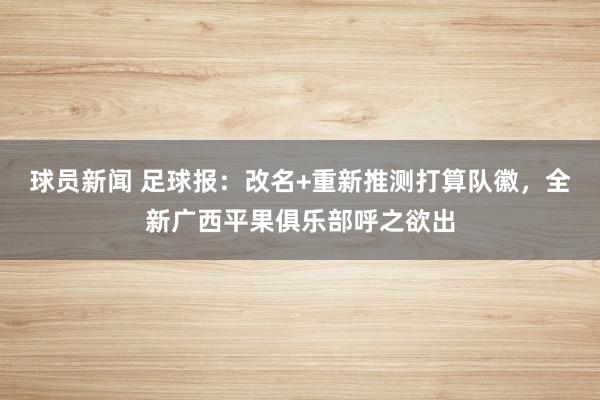 球员新闻 足球报：改名+重新推测打算队徽，全新广西平果俱乐部呼之欲出